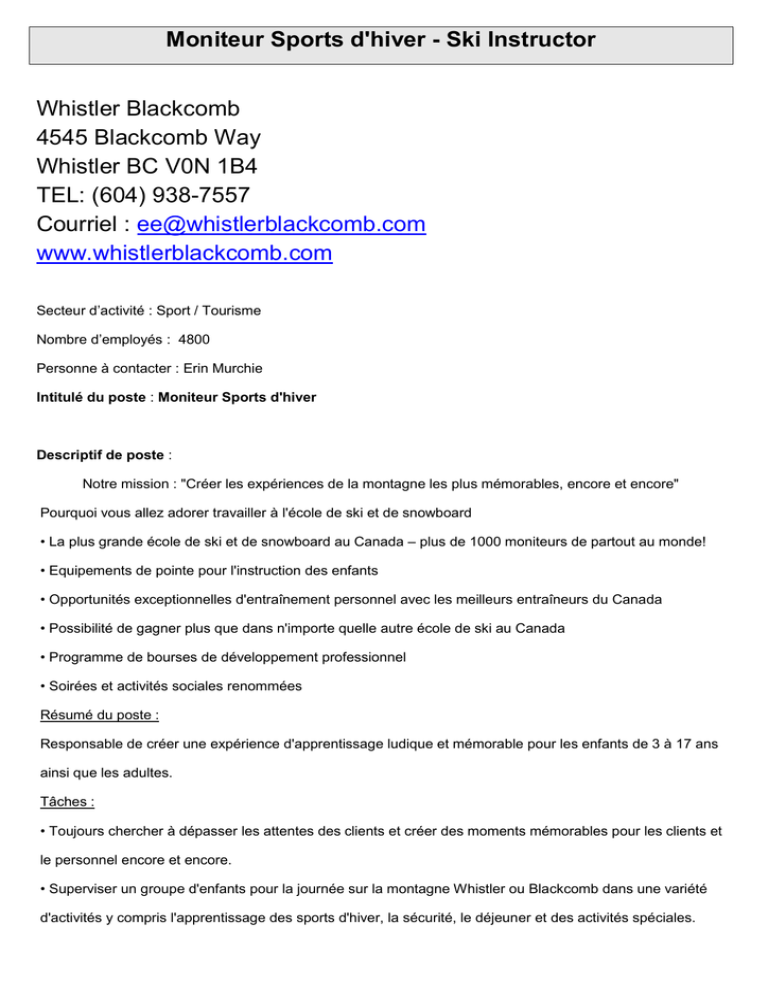 Moniteur Sports d'hiver - Ski Instructor

Whistler Blackcomb
4545 Blackcomb Way
Whistler BC V0N 1B4
TEL: (604) 938-7557
Courriel : ee@whistlerblackcomb.com
www.whistlerblackcomb.com

Secteur d'activité : Sport / Tourisme

Nombre d'employés : 4800

Personne à contacter : Erin Murchie

Intitulé du poste : Moniteur Sports d'hiver

Descriptif de poste :

Notre mission : "Créer les expériences de la montagne les plus mémorables, encore et encore"

Pourquoi vous allez adorer travailler à l'école de ski et de snowboard

• La plus grande école de ski et de snowboard au Canada – plus de 1000 moniteurs de partout au monde!

• Equipements de pointe pour l'instruction des enfants

• Opportunités exceptionnelles d'entraînement personnel avec les meilleurs entraîneurs du Canada

• Possibilité de gagner plus que dans n'importe quelle autre école de ski au Canada

• Programme de bourses de développement professionnel

• Soirées et activités sociales renommées

Résumé du poste :

Responsable de créer une expérience d'apprentissage ludique et mémorable pour les enfants de 3 à 17 ans ainsi que les adultes.

Tâches :

• Toujours chercher à dépasser les attentes des clients et créer des moments mémorables pour les clients et le personnel encore et encore.

• Superviser un groupe d'enfants pour la journée sur la montagne Whistler ou Blackcomb dans une variété d'activités y compris l'apprentissage des sports d'hiver, la sécurité, le déjeuner et des activités spéciales.